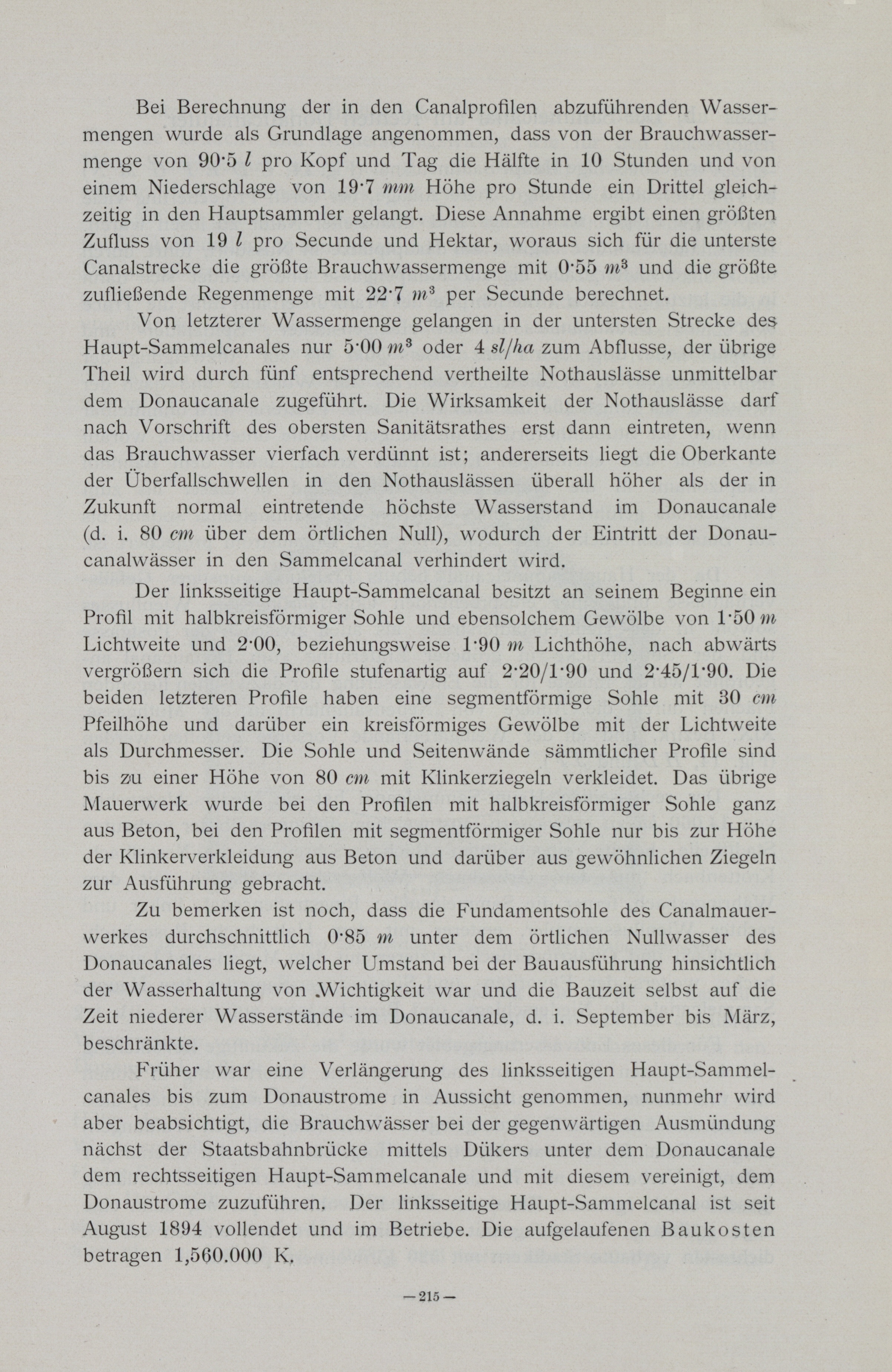 Bei Berechnung der in den Canalprofilen abzuführenden Wassermengen wurde als Grundlage angenommen, dass von der Brauchwassermenge von 90·5 $l$ pro Kopf und Tag die Hälfte in 10 Stunden und von einem Niederschlage von 19·7 $mm$ Höhe pro Stunde ein Drittel gleichzeitig in den Hauptsammler gelangt. Diese Annahme ergibt einen größten Zufluss von 19 $l$ pro Secunde und Hektar, woraus sich für die unterste Canalstrecke die größte Brauchwassermenge mit 0·55 $m^3$ und die größte zufließende Regenmenge mit 22·7 $m^3$ per Secunde berechnet.

Von letzterer Wassermenge gelangen in der untersten Strecke des Haupt-Sammelcanales nur 5·00 $m^3$ oder 4 $sl/ha$ zum Abflusse, der übrige Theil wird durch fünf entsprechend vertheilte Nothauslässe unmittelbar dem Donaucanale zugeführt. Die Wirksamkeit der Nothauslässe darf nach Vorschrift des obersten Sanitätsrathes erst dann eintreten, wenn das Brauchwasser vierfach verdünnt ist; andererseits liegt die Oberkante der Überfallschwellen in den Nothauslässen überall höher als der in Zukunft normal eintretende höchste Wasserstand im Donaucanale (d. i. 80 $cm$ über dem örtlichen Null), wodurch der Eintritt der Donaucanalwässer in den Sammelcanal verhindert wird.

Der linksseitige Haupt-Sammelcanal besitzt an seinem Beginne ein Profil mit halbkreisförmiger Sohle und ebensolchem Gewölbe von 1·50 $m$ Lichtweite und 2·00, beziehungsweise 1·90 $m$ Lichthöhe, nach abwärts vergrößern sich die Profile stufenartig auf 2·20/1·90 und 2·45/1·90. Die beiden letzteren Profile haben eine segmentförmige Sohle mit 30 $cm$ Pfeilhöhe und darüber ein kreisförmiges Gewölbe mit der Lichtweite als Durchmesser. Die Sohle und Seitenwände sämmtlicher Profile sind bis zu einer Höhe von 80 $cm$ mit Klinkerziegeln verkleidet. Das übrige Mauerwerk wurde bei den Profilen mit halbkreisförmiger Sohle ganz aus Beton, bei den Profilen mit segmentförmiger Sohle nur bis zur Höhe der Klinkerverkleidung aus Beton und darüber aus gewöhnlichen Ziegeln zur Ausführung gebracht.

Zu bemerken ist noch, dass die Fundamentsohle des Canalmauerwerkes durchschnittlich 0·85 $m$ unter dem örtlichen Nullwasser des Donaucanales liegt, welcher Umstand bei der Bauausführung hinsichtlich der Wasserhaltung von Wichtigkeit war und die Bauzeit selbst auf die Zeit niederer Wasserstände im Donaucanale, d. i. September bis März, beschränkte.

Früher war eine Verlängerung des linksseitigen Haupt-Sammelcanales bis zum Donaustrome in Aussicht genommen, nunmehr wird aber beabsichtigt, die Brauchwässer bei der gegenwärtigen Ausmündung nächst der Staatsbahnbrücke mittels Dükers unter dem Donaucanale dem rechtsseitigen Haupt-Sammelcanale und mit diesem vereinigt, dem Donaustrome zuzuführen. Der linksseitige Haupt-Sammelcanal ist seit August 1894 vollendet und im Betriebe. Die aufgelaufenen Baukosten betragen 1,560.000 K.

— 215 —